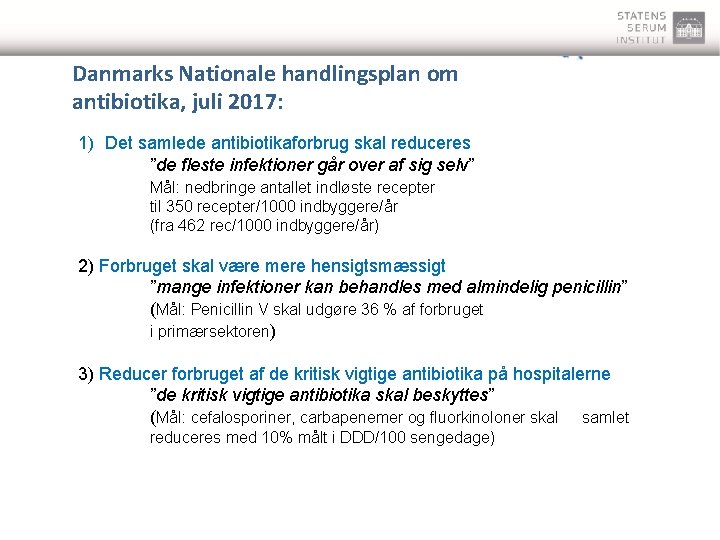 STATENS
SERUM
INSTITUT

Danmarks Nationale handlingsplan om antibiotika, juli 2017:

1) Det samlede antibiotikaforbrug skal reduceres
”de fleste infektioner går over af sig selv”
Mål: nedbringe antallet indløste recepter til 350 recepter/1000 indbyggere/år (fra 462 rec/1000 indbyggere/år)

2) Forbruget skal være mere hensigtsmæssigt
”mange infektioner kan behandles med almindelig penicillin”
(Mål: Penicillin V skal udgøre 36 % af forbruget i primærsektoren)

3) Reducer forbruget af de kritisk vigtige antibiotika på hospitalerne
”de kritisk vigtige antibiotika skal beskyttes”
(Mål: cefalosporiner, carbapenemer og fluorkinoloner skal samlet reduceres med 10% målt i DDD/100 sengedage)